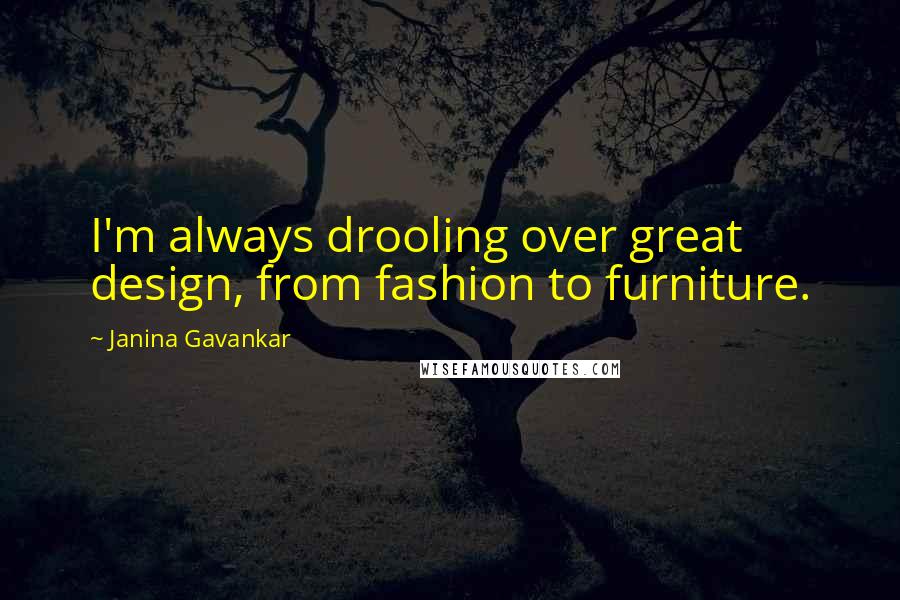 I'm always drooling over great design, from fashion to furniture.

~ Janina Gavankar

WISEFAMOUSQUOTES.COM